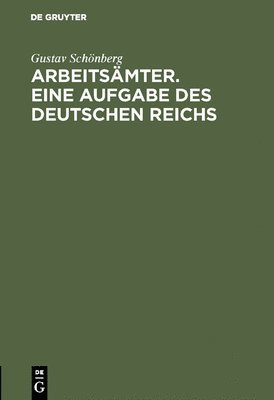 DE GRUYTER

Gustav Schönberg

ARBEITSÄMTER. EINE AUFGABE DES DEUTSCHEN REICHS

DE
G